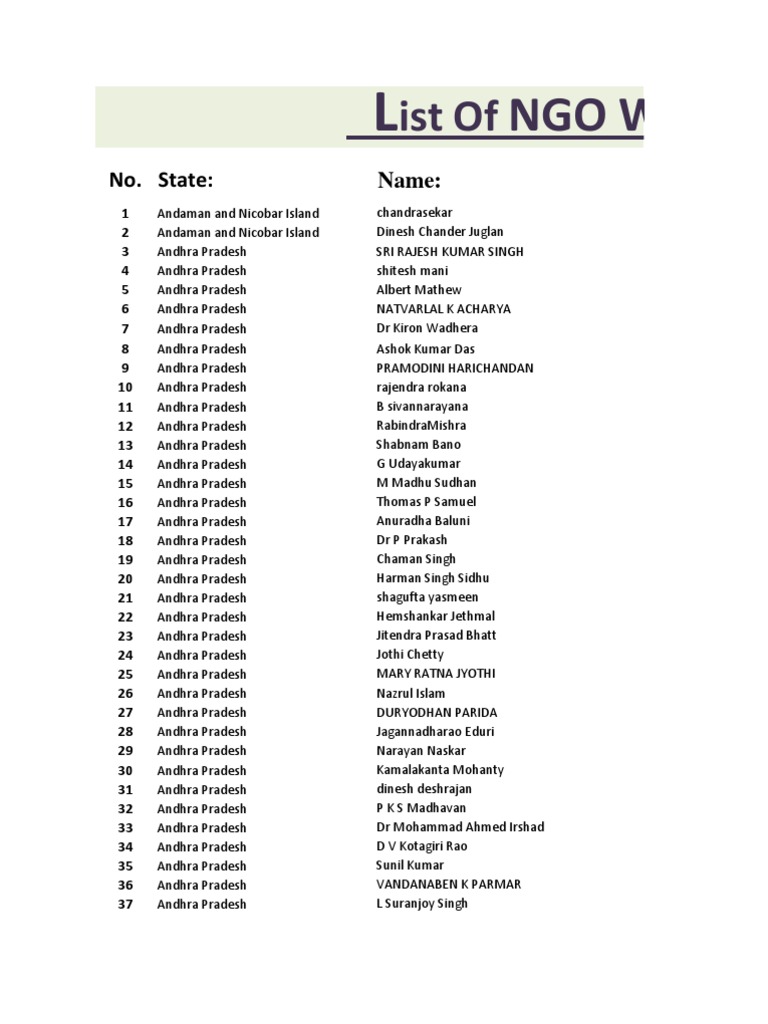 List Of NGO W

| No. | State: | Name: |
|---|---|---|
| 1 | Andaman and Nicobar Island | chandrasekar |
| 2 | Andaman and Nicobar Island | Dinesh Chander Juglan |
| 3 | Andhra Pradesh | SRI RAJESH KUMAR SINGH |
| 4 | Andhra Pradesh | shitesh mani |
| 5 | Andhra Pradesh | Albert Mathew |
| 6 | Andhra Pradesh | NATVARLAL K ACHARYA |
| 7 | Andhra Pradesh | Dr Kiron Wadhera |
| 8 | Andhra Pradesh | Ashok Kumar Das |
| 9 | Andhra Pradesh | PRAMODINI HARICHANDAN |
| 10 | Andhra Pradesh | rajendra rokana |
| 11 | Andhra Pradesh | B sivannarayana |
| 12 | Andhra Pradesh | RabindraMishra |
| 13 | Andhra Pradesh | Shabnam Bano |
| 14 | Andhra Pradesh | G Udayakumar |
| 15 | Andhra Pradesh | M Madhu Sudhan |
| 16 | Andhra Pradesh | Thomas P Samuel |
| 17 | Andhra Pradesh | Anuradha Baluni |
| 18 | Andhra Pradesh | Dr P Prakash |
| 19 | Andhra Pradesh | Chaman Singh |
| 20 | Andhra Pradesh | Harman Singh Sidhu |
| 21 | Andhra Pradesh | shagufta yasmeen |
| 22 | Andhra Pradesh | Hemshankar Jethmal |
| 23 | Andhra Pradesh | Jitendra Prasad Bhatt |
| 24 | Andhra Pradesh | Jothi Chetty |
| 25 | Andhra Pradesh | MARY RATNA JYOTHI |
| 26 | Andhra Pradesh | Nazrul Islam |
| 27 | Andhra Pradesh | DURYODHAN PARIDA |
| 28 | Andhra Pradesh | Jagannadharao Eduri |
| 29 | Andhra Pradesh | Narayan Naskar |
| 30 | Andhra Pradesh | Kamalakanta Mohanty |
| 31 | Andhra Pradesh | dinesh deshrajan |
| 32 | Andhra Pradesh | P K S Madhavan |
| 33 | Andhra Pradesh | Dr Mohammad Ahmed Irshad |
| 34 | Andhra Pradesh | D V Kotagiri Rao |
| 35 | Andhra Pradesh | Sunil Kumar |
| 36 | Andhra Pradesh | VANDANABEN K PARMAR |
| 37 | Andhra Pradesh | L Suranjoy Singh |